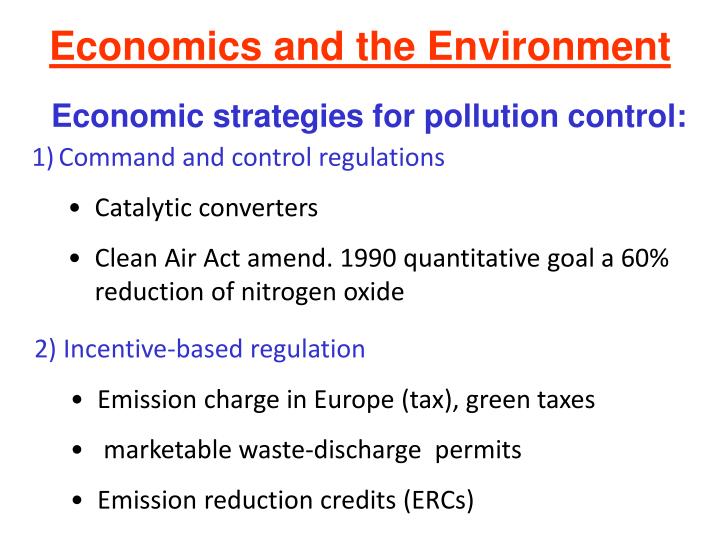 Economics and the Environment

Economic strategies for pollution control:

1) Command and control regulations

• Catalytic converters

• Clean Air Act amend. 1990 quantitative goal a 60% reduction of nitrogen oxide

2) Incentive-based regulation

• Emission charge in Europe (tax), green taxes

• marketable waste-discharge permits

• Emission reduction credits (ERCs)